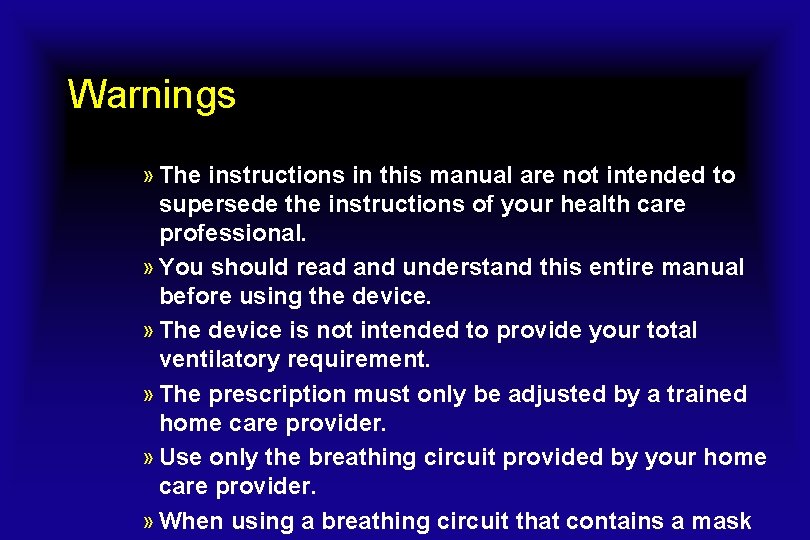 Warnings

» The instructions in this manual are not intended to supersede the instructions of your health care professional.

» You should read and understand this entire manual before using the device.

» The device is not intended to provide your total ventilatory requirement.

» The prescription must only be adjusted by a trained home care provider.

» Use only the breathing circuit provided by your home care provider.

» When using a breathing circuit that contains a mask